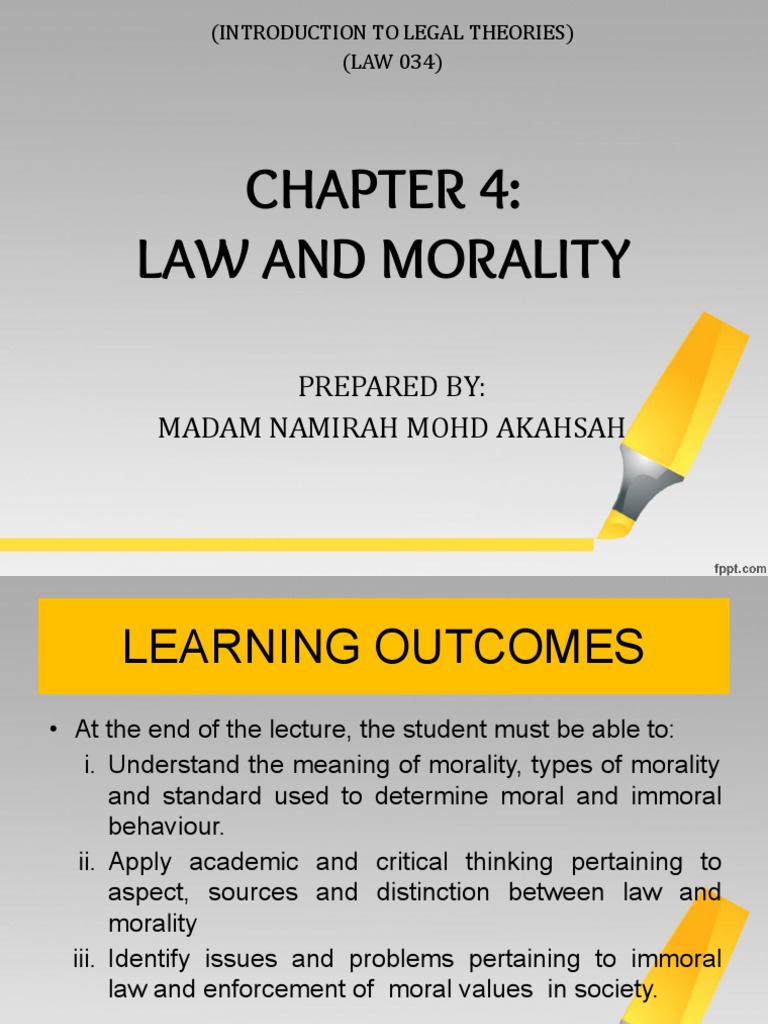 (INTRODUCTION TO LEGAL THEORIES)
(LAW 034)

CHAPTER 4:
LAW AND MORALITY

PREPARED BY:
MADAM NAMIRAH MOHD AKAHSAH

fppt.com

LEARNING OUTCOMES

• At the end of the lecture, the student must be able to:
i. Understand the meaning of morality, types of morality and standard used to determine moral and immoral behaviour.
ii. Apply academic and critical thinking pertaining to aspect, sources and distinction between law and morality
iii. Identify issues and problems pertaining to immoral law and enforcement of moral values in society.